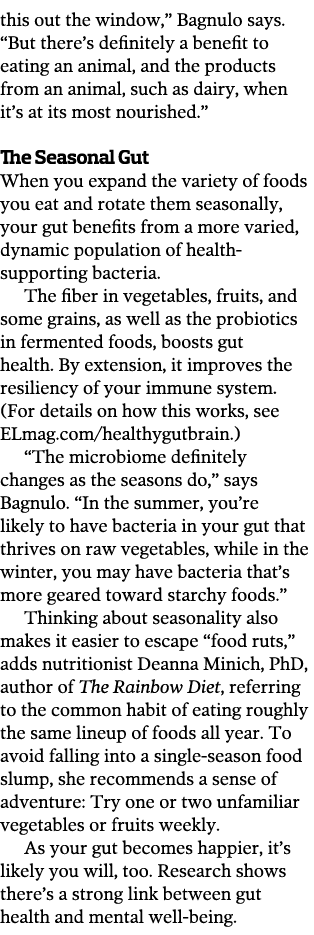 this out the window," Bagnulo says. "But there's definitely a benefit to eating an animal, and the products from an animal, such as dairy, when it's at its most nourished."

The Seasonal Gut
When you expand the variety of foods you eat and rotate them seasonally, your gut benefits from a more varied, dynamic population of health-supporting bacteria.

The fiber in vegetables, fruits, and some grains, as well as the probiotics in fermented foods, boosts gut health. By extension, it improves the resiliency of your immune system. (For details on how this works, see ELmag.com/healthygutbrain.)

"The microbiome definitely changes as the seasons do," says Bagnulo. "In the summer, you're likely to have bacteria in your gut that thrives on raw vegetables, while in the winter, you may have bacteria that's more geared toward starchy foods."

Thinking about seasonality also makes it easier to escape "food ruts," adds nutritionist Deanna Minich, PhD, author of The Rainbow Diet, referring to the common habit of eating roughly the same lineup of foods all year. To avoid falling into a single-season food slump, she recommends a sense of adventure: Try one or two unfamiliar vegetables or fruits weekly.

As your gut becomes happier, it's likely you will, too. Research shows there's a strong link between gut health and mental well-being.